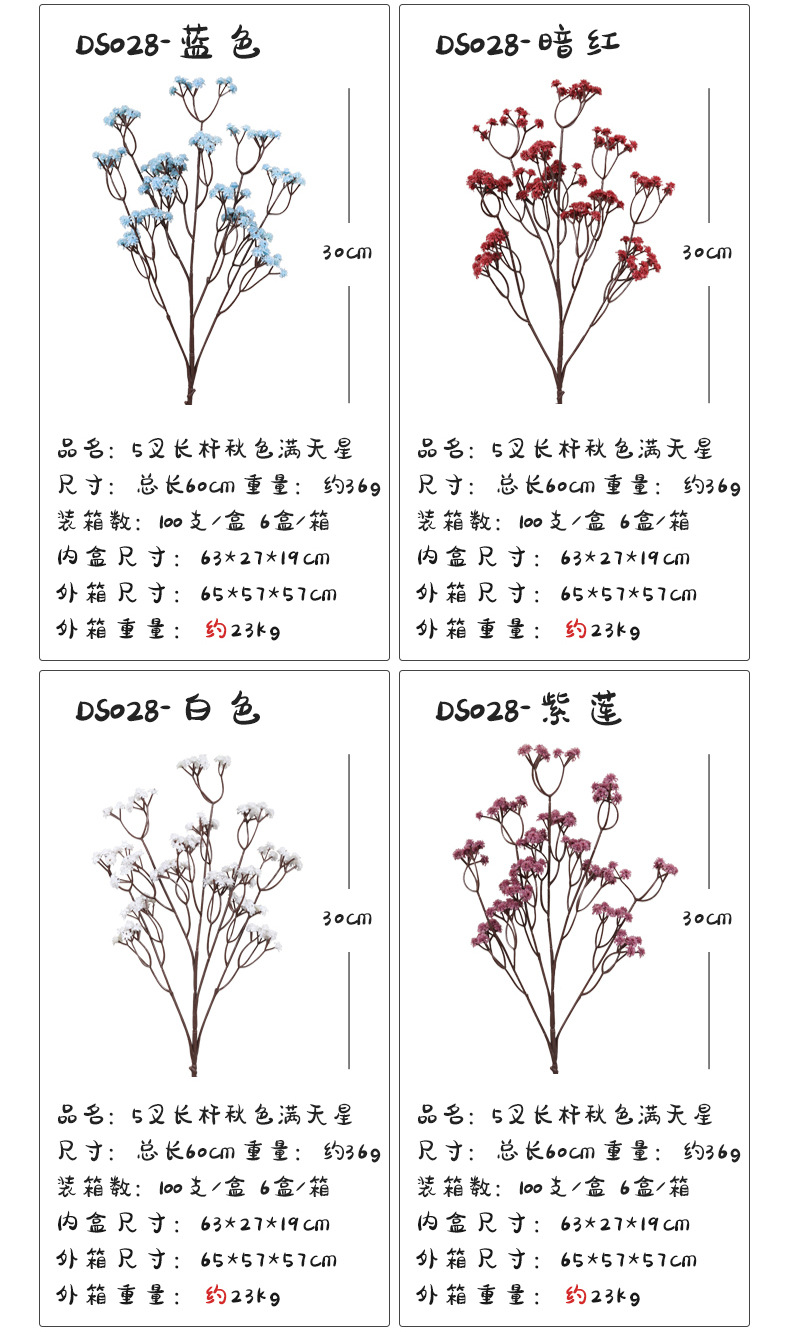 DS028-蓝色

30cm

品名：5叉长杆秋色满天星
尺寸：总长60cm 重量：约36g
装箱数：100支/盒 6盒/箱
内盒尺寸：63*27*19cm
外箱尺寸：65*57*57cm
外箱重量：约23kg

DS028-暗红

30cm

品名：5叉长杆秋色满天星
尺寸：总长60cm 重量：约36g
装箱数：100支/盒 6盒/箱
内盒尺寸：63*27*19cm
外箱尺寸：65*57*57cm
外箱重量：约23kg

DS028-白色

30cm

品名：5叉长杆秋色满天星
尺寸：总长60cm 重量：约36g
装箱数：100支/盒 6盒/箱
内盒尺寸：63*27*19cm
外箱尺寸：65*57*57cm
外箱重量：约23kg

DS028-紫莲

30cm

品名：5叉长杆秋色满天星
尺寸：总长60cm 重量：约36g
装箱数：100支/盒 6盒/箱
内盒尺寸：63*27*19cm
外箱尺寸：65*57*57cm
外箱重量：约23kg